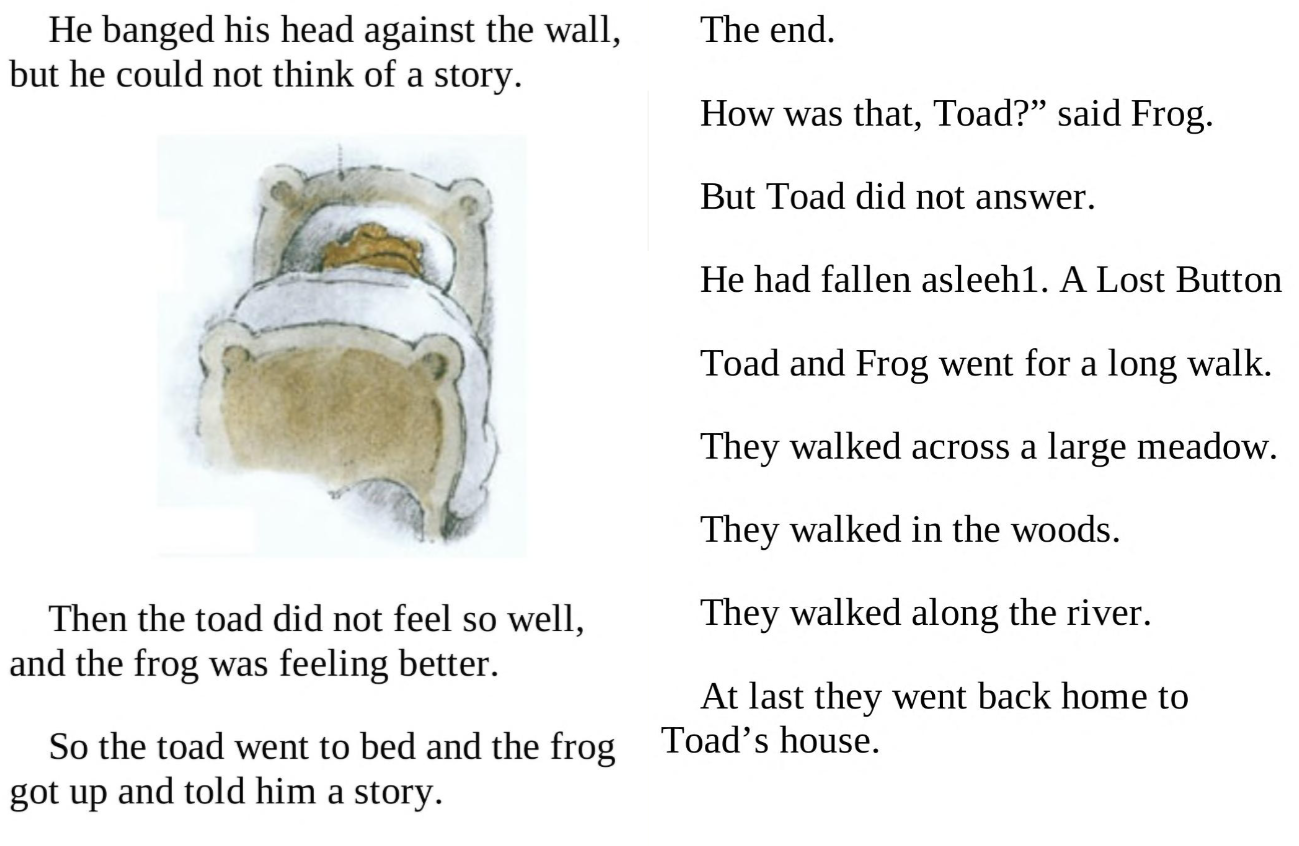 He banged his head against the wall, but he could not think of a story.

Then the toad did not feel so well, and the frog was feeling better.

So the toad went to bed and the frog got up and told him a story.

The end.

How was that, Toad?" said Frog.

But Toad did not answer.

He had fallen asleeh1. A Lost Button

Toad and Frog went for a long walk.

They walked across a large meadow.

They walked in the woods.

They walked along the river.

At last they went back home to Toad's house.